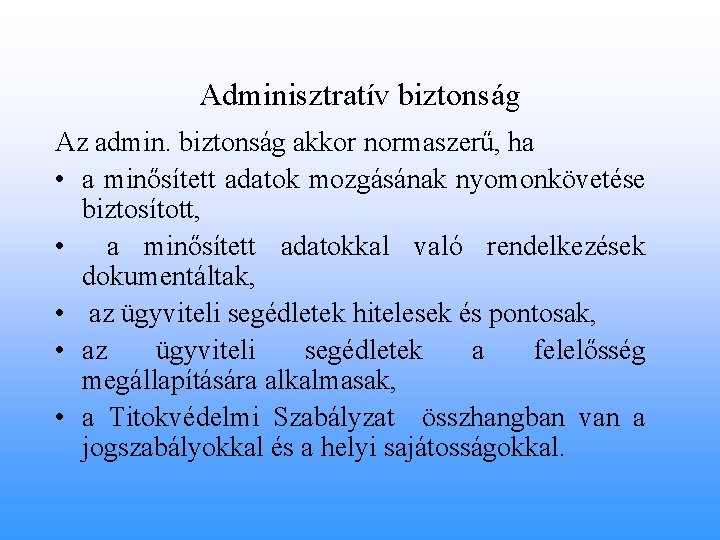 Adminisztratív biztonság

Az admin. biztonság akkor normaszerű, ha

• a minősített adatok mozgásának nyomonkövetése biztosított,
• a minősített adatokkal való rendelkezések dokumentáltak,
• az ügyviteli segédletek hitelesek és pontosak,
• az ügyviteli segédletek a felelősség megállapítására alkalmasak,
• a Titokvédelmi Szabályzat összhangban van a jogszabályokkal és a helyi sajátosságokkal.